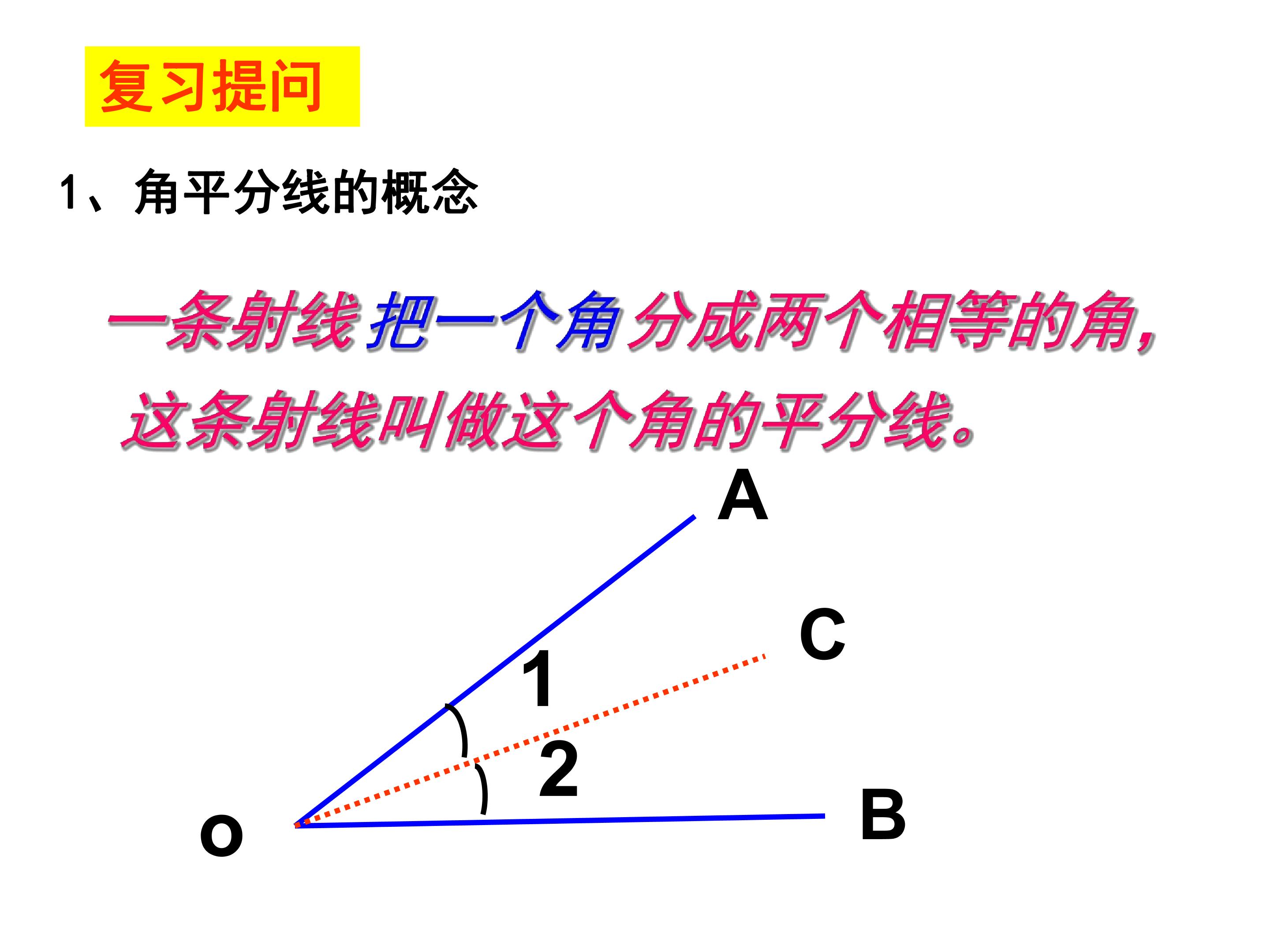 复习提问

1、角平分线的概念

一条射线把一个角分成两个相等的角，这条射线叫做这个角的平分线。

A

C

1

2

o

B